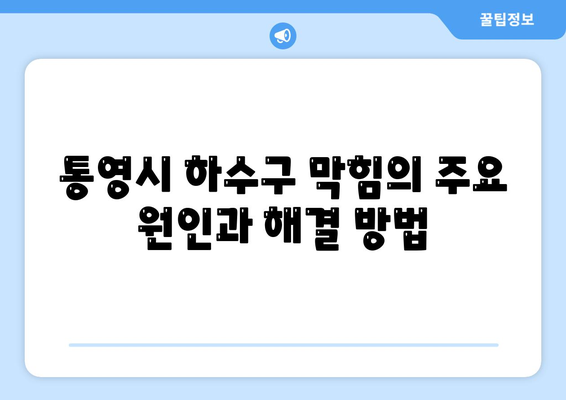 꿀팁정보

통영시 하수구 막힘의 주요 원인과 해결 방법